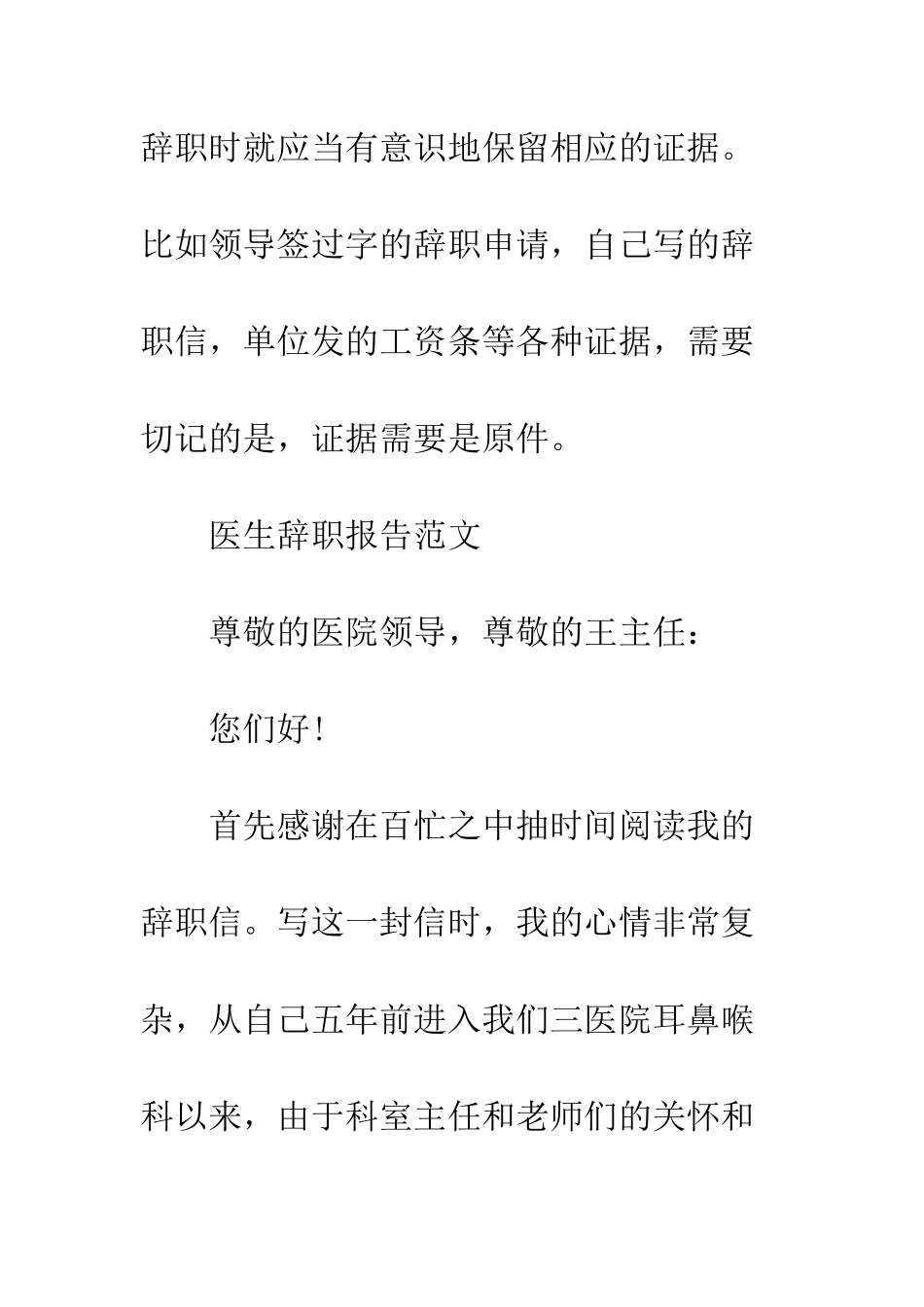 辞职时就应当有意识地保留相应的证据。比如领导签过字的辞职申请，自己写的辞职信，单位发的工资条等各种证据，需要切记的是，证据需要是原件。

医生辞职报告范文

尊敬的医院领导，尊敬的王主任：

您们好！

首先感谢在百忙之中抽时间阅读我的辞职信。写这一封信时，我的心情非常复杂，从自己五年前进入我们三医院耳鼻喉科以来，由于科室主任和老师们的关怀和